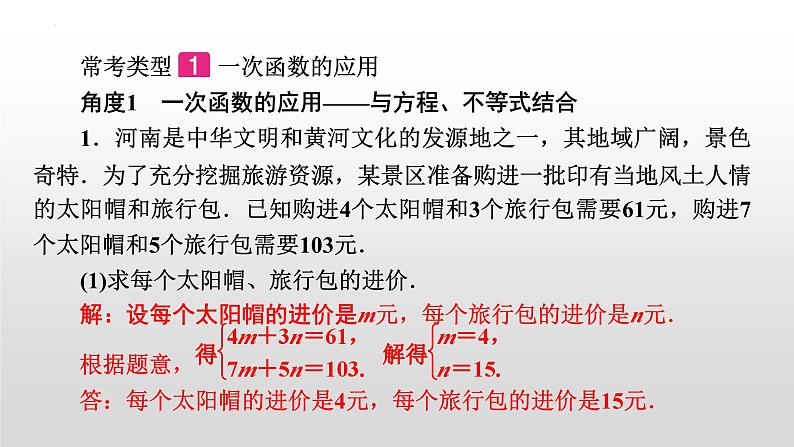 常考类型 1 一次函数的应用

角度1　一次函数的应用——与方程、不等式结合

1．河南是中华文明和黄河文化的发源地之一，其地域广阔，景色奇特．为了充分挖掘旅游资源，某景区准备购进一批印有当地风土人情的太阳帽和旅行包．已知购进4个太阳帽和3个旅行包需要61元，购进7个太阳帽和5个旅行包需要103元．

(1)求每个太阳帽、旅行包的进价．

解：设每个太阳帽的进价是$m$元，每个旅行包的进价是$n$元．

根据题意，得$\begin{cases}4m+3n=61,\\7m+5n=103.\end{cases}$ 解得$\begin{cases}m=4,\\n=15.\end{cases}$

答：每个太阳帽的进价是4元，每个旅行包的进价是15元．